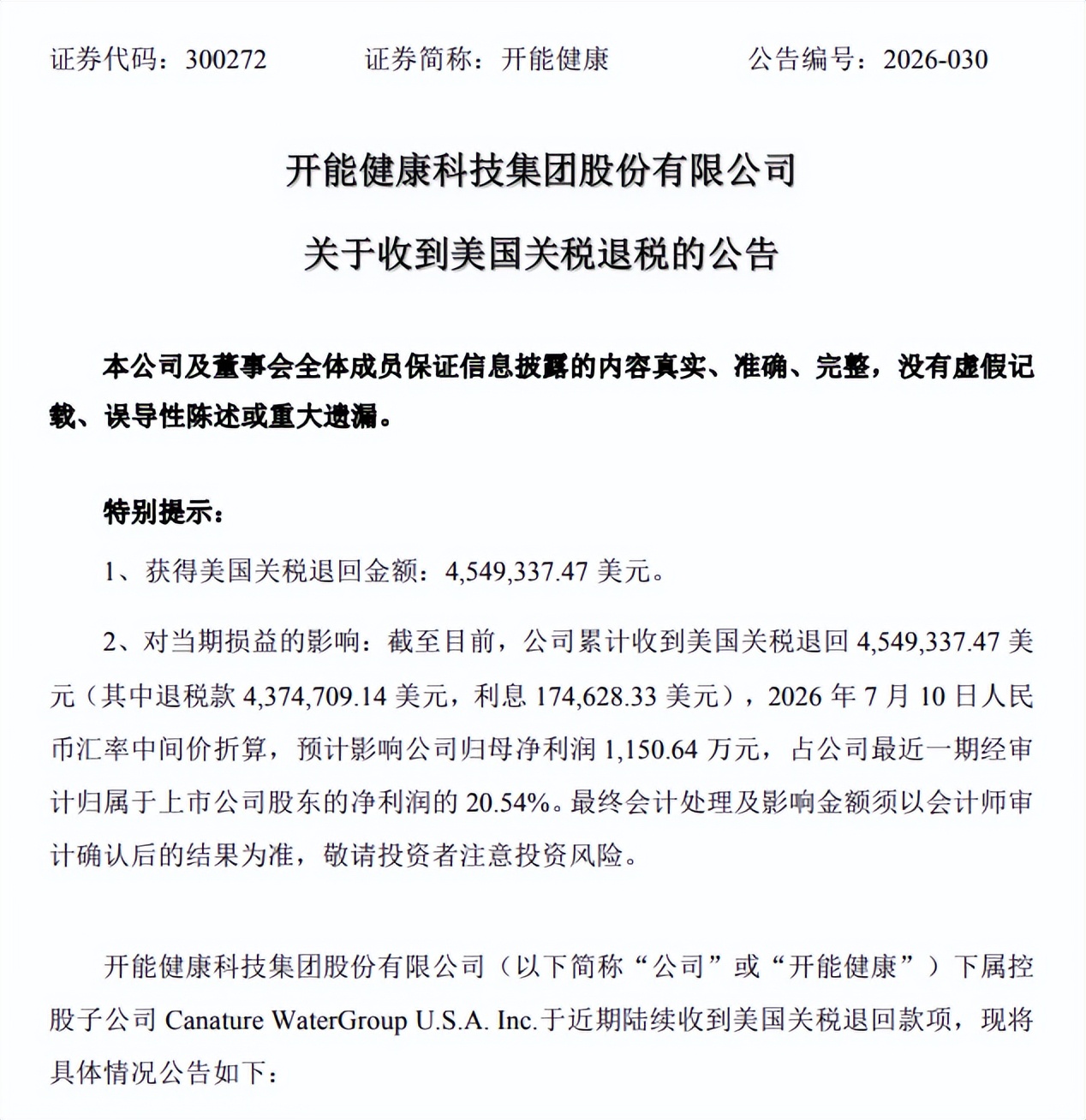 证券代码：300272 证券简称：开能健康 公告编号：2026-030

开能健康科技集团股份有限公司

关于收到美国关税退税的公告

本公司及董事会全体成员保证信息披露的内容真实、准确、完整，没有虚假记载、误导性陈述或重大遗漏。

特别提示：

1、获得美国关税退回金额：4,549,337.47美元。

2、对当期损益的影响：截至目前，公司累计收到美国关税退回4,549,337.47美元（其中退税款4,374,709.14美元，利息174,628.33美元），2026年7月10日人民币汇率中间价折算，预计影响公司归母净利润1,150.64万元，占公司最近一期经审计归属于上市公司股东的净利润的20.54%。最终会计处理及影响金额须以会计师审计确认后的结果为准，敬请投资者注意投资风险。

开能健康科技集团股份有限公司（以下简称“公司”或“开能健康”）下属控股子公司Canature WaterGroup U.S.A. Inc.于近期陆续收到美国关税退回款项，现将具体情况公告如下：